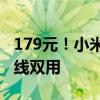 179元！小米
线双用